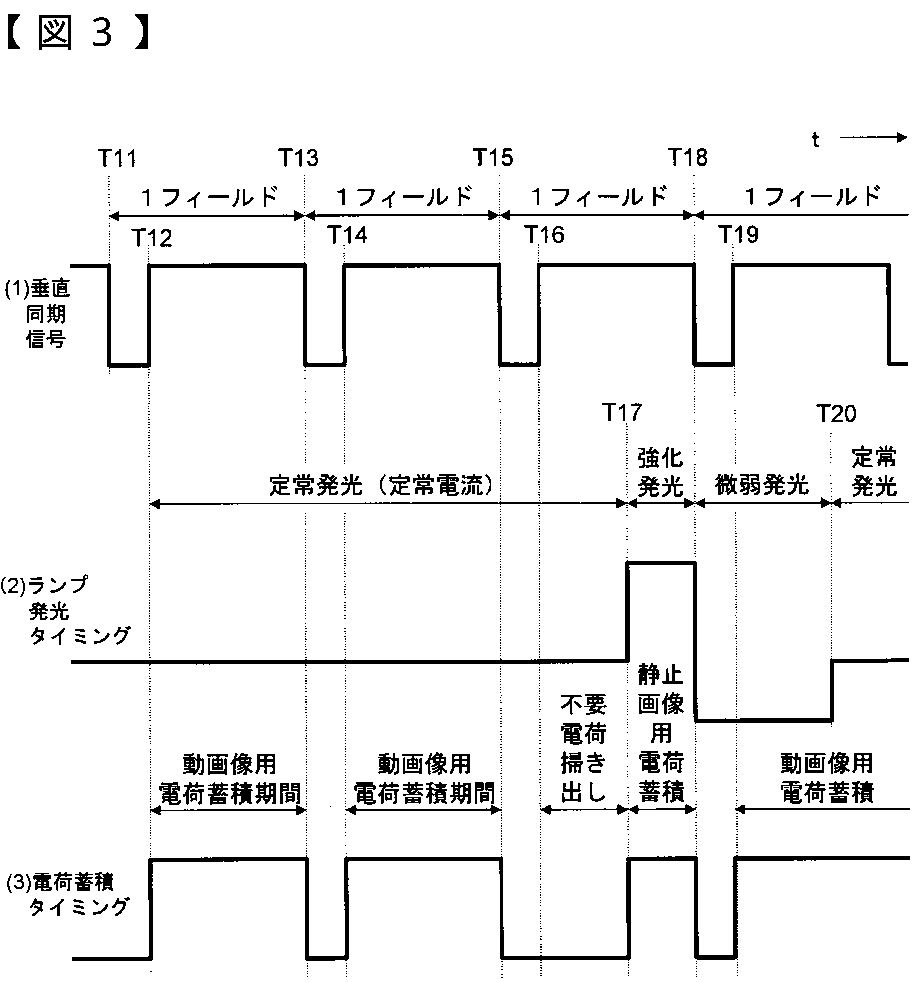 【図３】

t

T11　T13　T15　T18

１フィールド　１フィールド　１フィールド　１フィールド

T12　T14　T16　T19

(1)垂直同期信号

T17　T20

定常発光（定常電流）　強化発光　微弱発光　定常発光

(2)ランプ発光タイミング

動画像用電荷蓄積期間　動画像用電荷蓄積期間　不要電荷掃き出し　静止画像用電荷蓄積　動画像用電荷蓄積

(3)電荷蓄積タイミング